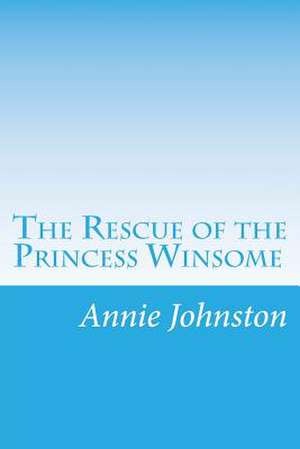 The Rescue of the Princess Winsome

Annie Johnston